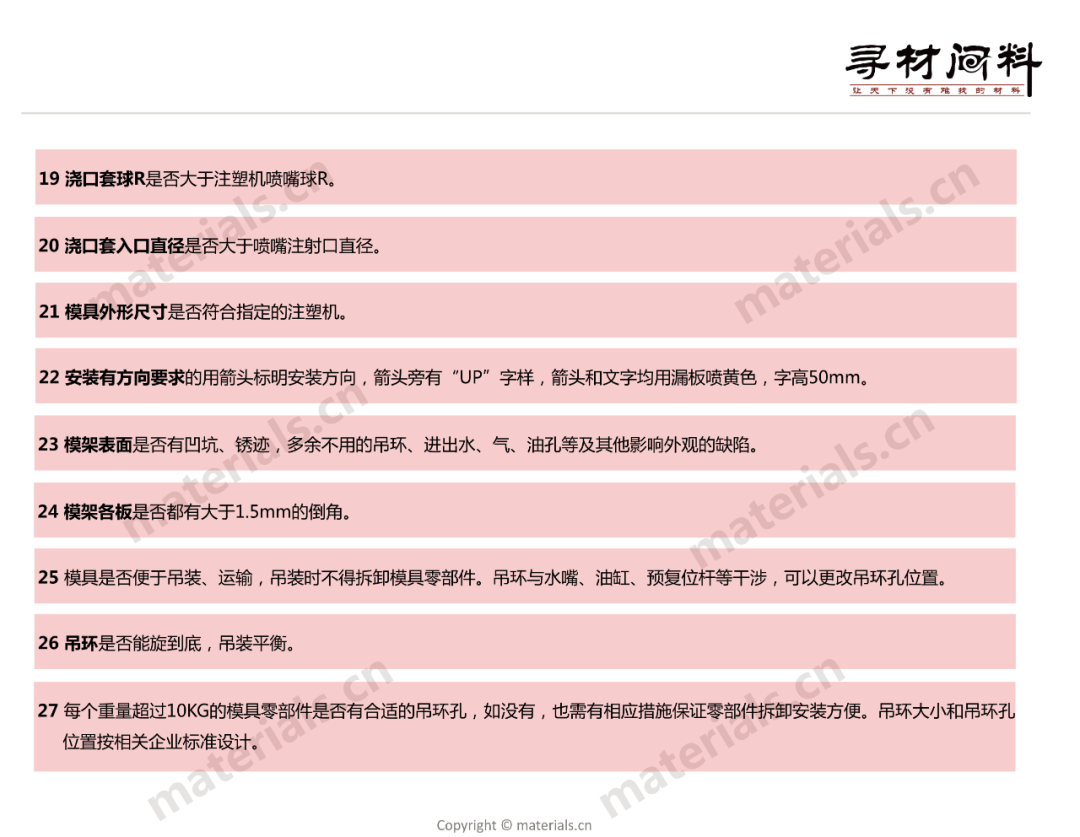 寻材问料
让天下没有难找的材料

19 浇口套球R是否大于注塑机喷嘴球R。

20 浇口套入口直径是否大于喷嘴注射口直径。

21 模具外形尺寸是否符合指定的注塑机。

22 安装有方向要求的用箭头标明安装方向，箭头旁有“UP”字样，箭头和文字均用漏板喷黄色，字高50mm。

23 模架表面是否有凹坑、锈迹，多余不用的吊环、进出水、气、油孔等及其他影响外观的缺陷。

24 模架各板是否都有大于1.5mm的倒角。

25 模具是否便于吊装、运输，吊装时不得拆卸模具零部件。吊环与水嘴、油缸、预复位杆等干涉，可以更改吊环孔位置。

26 吊环是否能旋到底，吊装平衡。

27 每个重量超过10KG的模具零部件是否有合适的吊环孔，如没有，也需有相应措施保证零部件拆卸安装方便。吊环大小和吊环孔位置按相关企业标准设计。

materials.cn
materials.cn
materials.cn
materials.cn
materials.cn
materials.cn

Copyright © materials.cn